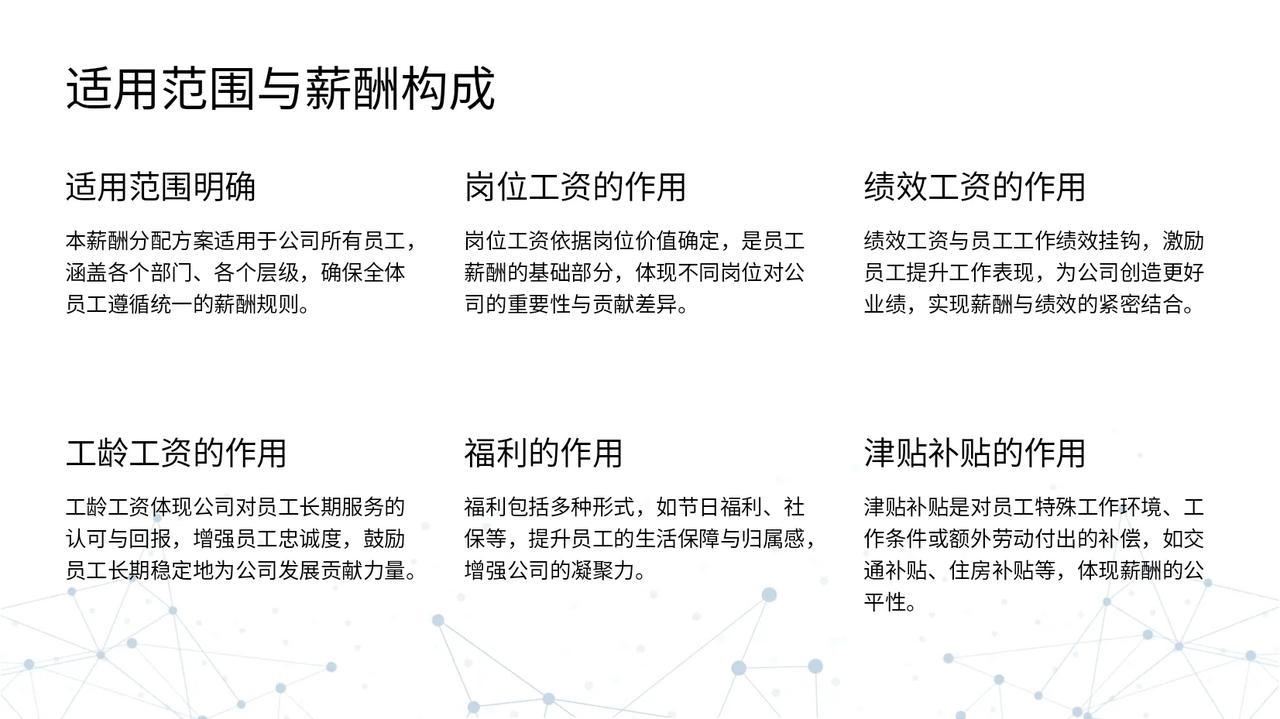 适用范围与薪酬构成

适用范围明确

本薪酬分配方案适用于公司所有员工，涵盖各个部门、各个层级，确保全体员工遵循统一的薪酬规则。

岗位工资的作用

岗位工资依据岗位价值确定，是员工薪酬的基础部分，体现不同岗位对公司的重要性与贡献差异。

绩效工资的作用

绩效工资与员工工作绩效挂钩，激励员工提升工作表现，为公司创造更好业绩，实现薪酬与绩效的紧密结合。

工龄工资的作用

工龄工资体现公司对员工长期服务的认可与回报，增强员工忠诚度，鼓励员工长期稳定地为公司发展贡献力量。

福利的作用

福利包括多种形式，如节日福利、社保等，提升员工的生活保障与归属感，增强公司的凝聚力。

津贴补贴的作用

津贴补贴是对员工特殊工作环境、工作条件或额外劳动付出的补偿，如交通补贴、住房补贴等，体现薪酬的公平性。